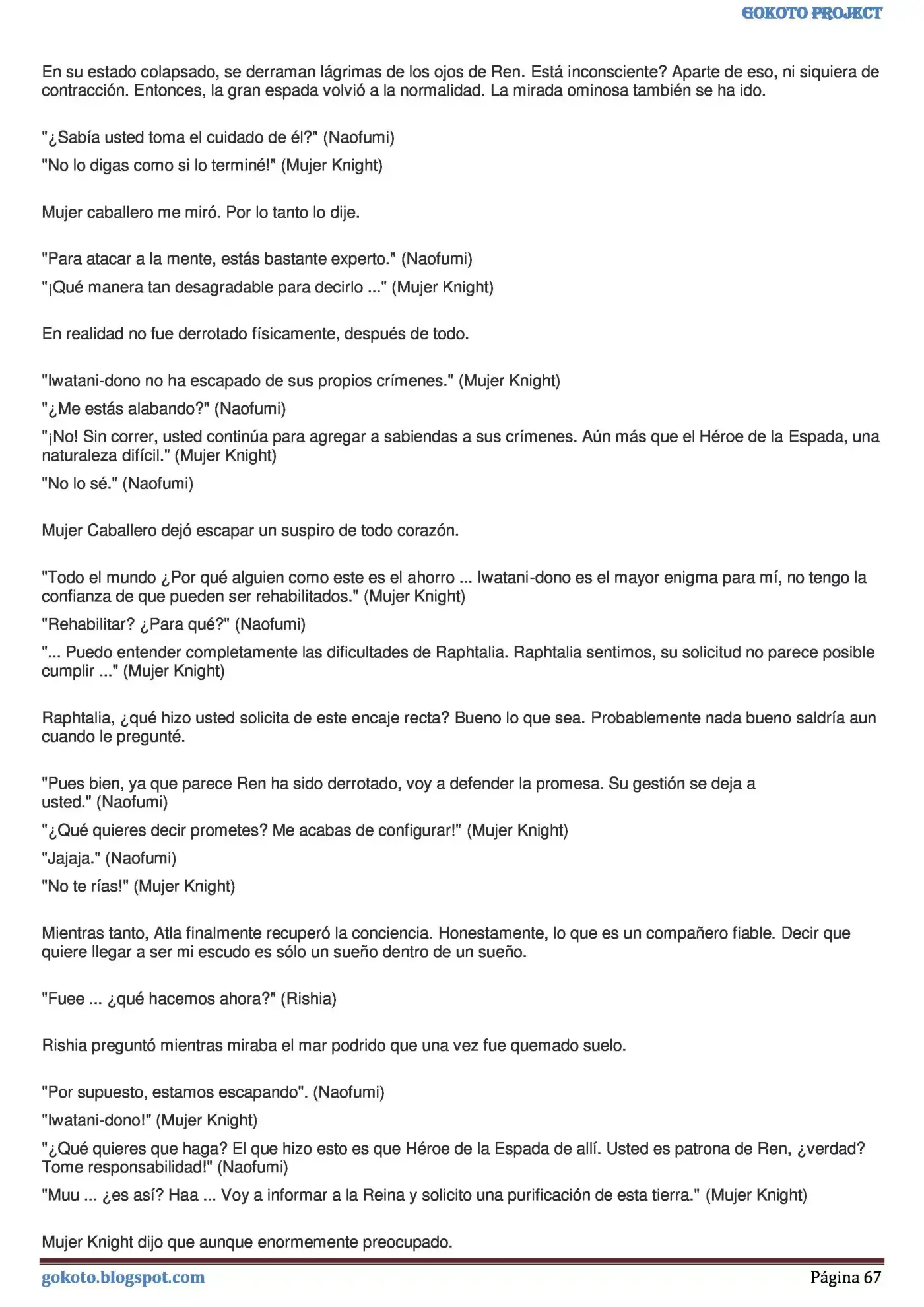 GOKOTO PROJECT

En su estado colapsado, se derraman lágrimas de los ojos de Ren. Está inconsciente? Aparte de eso, ni siquiera de contracción. Entonces, la gran espada volvió a la normalidad. La mirada ominosa también se ha ido.

"¿Sabía usted toma el cuidado de él?" (Naofumi)

"No lo digas como si lo terminé!" (Mujer Knight)

Mujer caballero me miró. Por lo tanto lo dije.

"Para atacar a la mente, estás bastante experto." (Naofumi)

"¡Qué manera tan desagradable para decirlo ..." (Mujer Knight)

En realidad no fue derrotado físicamente, después de todo.

"Iwatani-dono no ha escapado de sus propios crímenes." (Mujer Knight)

"¿Me estás alabando?" (Naofumi)

"¡No! Sin correr, usted continúa para agregar a sabiendas a sus crímenes. Aún más que el Héroe de la Espada, una naturaleza difícil." (Mujer Knight)

"No lo sé." (Naofumi)

Mujer Caballero dejó escapar un suspiro de todo corazón.

"Todo el mundo ¿Por qué alguien como este es el ahorro ... Iwatani-dono es el mayor enigma para mí, no tengo la confianza de que pueden ser rehabilitados." (Mujer Knight)

"Rehabilitar? ¿Para qué?" (Naofumi)

"... Puedo entender completamente las dificultades de Raphtalia. Raphtalia sentimos, su solicitud no parece posible cumplir ..." (Mujer Knight)

Raphtalia, ¿qué hizo usted solicita de este encaje recta? Bueno lo que sea. Probablemente nada bueno saldría aun cuando le pregunté.

"Pues bien, ya que parece Ren ha sido derrotado, voy a defender la promesa. Su gestión se deja a usted." (Naofumi)

"¿Qué quieres decir prometes? Me acabas de configurar!" (Mujer Knight)

"Jajaja." (Naofumi)

"No te rías!" (Mujer Knight)

Mientras tanto, Atla finalmente recuperó la conciencia. Honestamente, lo que es un compañero fiable. Decir que quiere llegar a ser mi escudo es sólo un sueño dentro de un sueño.

"Fuee ... ¿qué hacemos ahora?" (Rishia)

Rishia preguntó mientras miraba el mar podrido que una vez fue quemado suelo.

"Por supuesto, estamos escapando". (Naofumi)

"Iwatani-dono!" (Mujer Knight)

"¿Qué quieres que haga? El que hizo esto es que Héroe de la Espada de allí. Usted es patrona de Ren, ¿verdad? Tome responsabilidad!" (Naofumi)

"Muu ... ¿es así? Haa ... Voy a informar a la Reina y solicito una purificación de esta tierra." (Mujer Knight)

Mujer Knight dijo que aunque enormemente preocupado.

gokoto.blogspot.com
Página 67